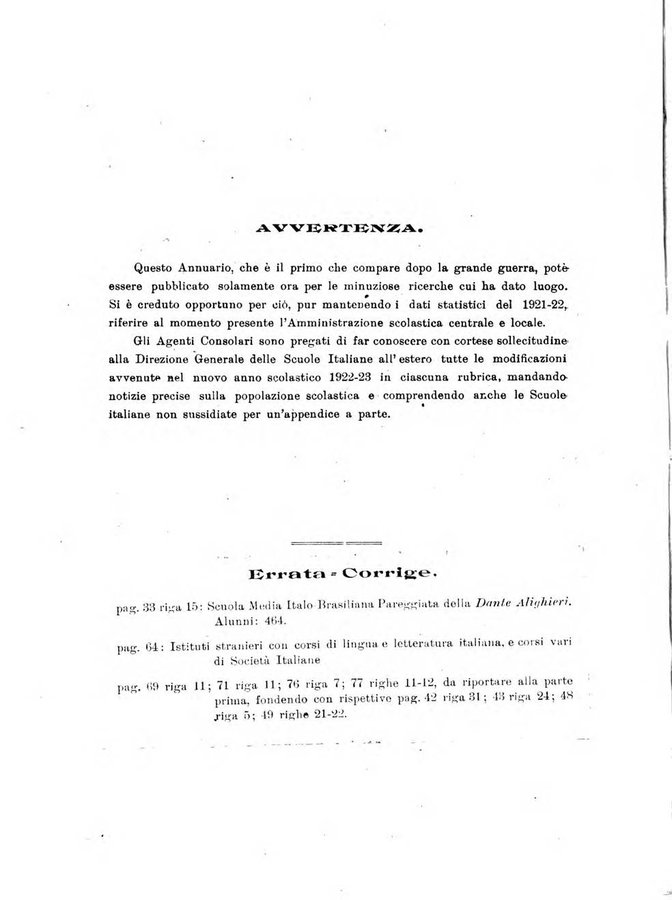 AVVERTENZA.

Questo Annuario, che è il primo che compare dopo la grande guerra, potè essere pubblicato solamente ora per le minuziose ricerche cui ha dato luogo. Si è creduto opportuno per ciò, pur mantenendo i dati statistici del 1921-22, riferire al momento presente l'Amministrazione scolastica centrale e locale.

Gli Agenti Consolari sono pregati di far conoscere con cortese sollecitudine alla Direzione Generale delle Scuole Italiane all'estero tutte le modificazioni avvenute nel nuovo anno scolastico 1922-23 in ciascuna rubrica, mandando notizie precise sulla popolazione scolastica e comprendendo anche le Scuole italiane non sussidiate per un'appendice a parte.

Errata - Corrige.

pag. 33 riga 15: Scuola Media Italo Brasiliana Pareggiata della Dante Alighieri. Alunni: 464.

pag. 64: Istituti stranieri con corsi di lingua e letteratura italiana, e corsi vari di Società Italiane

pag. 69 riga 11; 71 riga 11; 76 riga 7; 77 righe 11-12, da riportare alla parte prima, fondendo con rispettive pag. 42 riga 31; 43 riga 24; 48 riga 5; 49 righe 21-22.